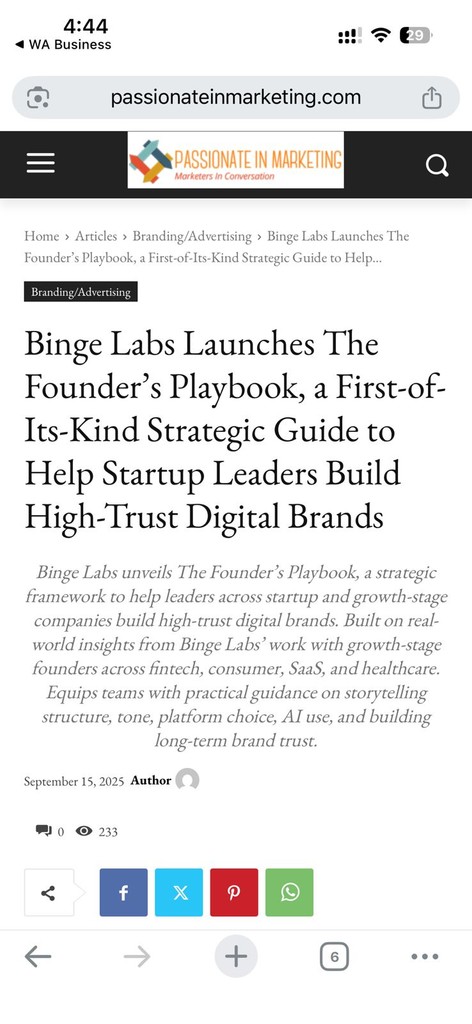 4:44
◀ WA Business
29

passionateinmarketing.com

PASSIONATE IN MARKETING
Marketers In Conversation

Home › Articles › Branding/Advertising › Binge Labs Launches The Founder's Playbook, a First-of-Its-Kind Strategic Guide to Help...

Branding/Advertising

Binge Labs Launches The Founder's Playbook, a First-of-Its-Kind Strategic Guide to Help Startup Leaders Build High-Trust Digital Brands

Binge Labs unveils The Founder's Playbook, a strategic framework to help leaders across startup and growth-stage companies build high-trust digital brands. Built on real-world insights from Binge Labs' work with growth-stage founders across fintech, consumer, SaaS, and healthcare. Equips teams with practical guidance on storytelling structure, tone, platform choice, AI use, and building long-term brand trust.

September 15, 2025 Author

0 233

6